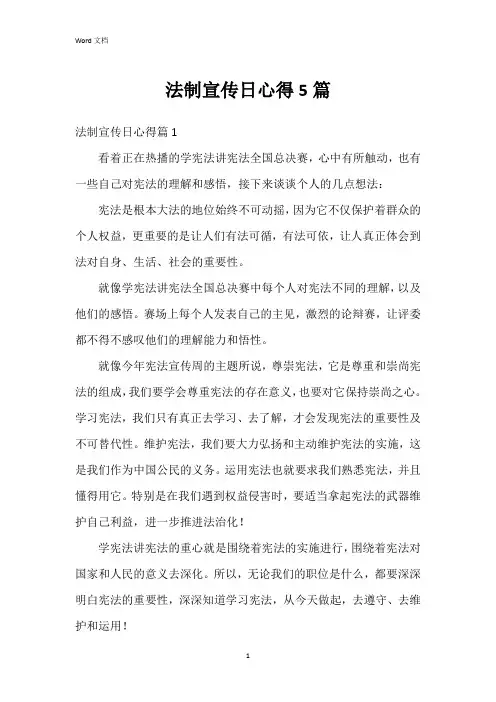 Word 文档

法制宣传日心得5篇

法制宣传日心得篇1

看着正在热播的学宪法讲宪法全国总决赛，心中有所触动，也有一些自己对宪法的理解和感悟，接下来谈谈个人的几点想法：

宪法是根本大法的地位始终不可动摇，因为它不仅保护着群众的个人权益，更重要的是让人们有法可循，有法可依，让人真正体会到法对自身、生活、社会的重要性。

就像学宪法讲宪法全国总决赛中每个人对宪法不同的理解，以及他们的感悟。赛场上每个人发表自己的主见，激烈的论辩赛，让评委都不得不感叹他们的理解能力和悟性。

就像今年宪法宣传周的主题所说，尊崇宪法，它是尊重和崇尚宪法的组成，我们要学会尊重宪法的存在意义，也要对它保持崇尚之心。学习宪法，我们只有真正去学习、去了解，才会发现宪法的重要性及不可替代性。维护宪法，我们要大力弘扬和主动维护宪法的实施，这是我们作为中国公民的义务。运用宪法也就要求我们熟悉宪法，并且懂得用它。特别是在我们遇到权益侵害时，要适当拿起宪法的武器维护自己利益，进一步推进法治化！

学宪法讲宪法的重心就是围绕着宪法的实施进行，围绕着宪法对国家和人民的意义去深化。所以，无论我们的职位是什么，都要深深明白宪法的重要性，深深知道学习宪法，从今天做起，去遵守、去维护和运用！

1